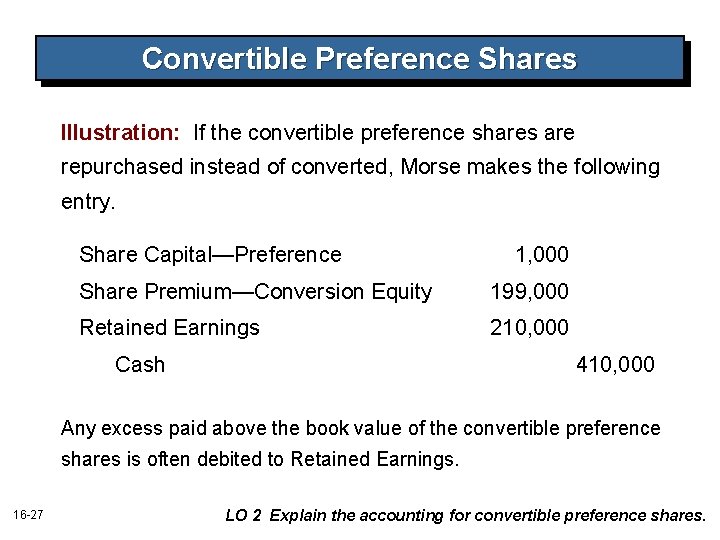 Convertible Preference Shares

Illustration: If the convertible preference shares are repurchased instead of converted, Morse makes the following entry.

Share Capital—Preference 1,000
Share Premium—Conversion Equity 199,000
Retained Earnings 210,000
Cash 410,000

Any excess paid above the book value of the convertible preference shares is often debited to Retained Earnings.

16-27

LO 2 Explain the accounting for convertible preference shares.